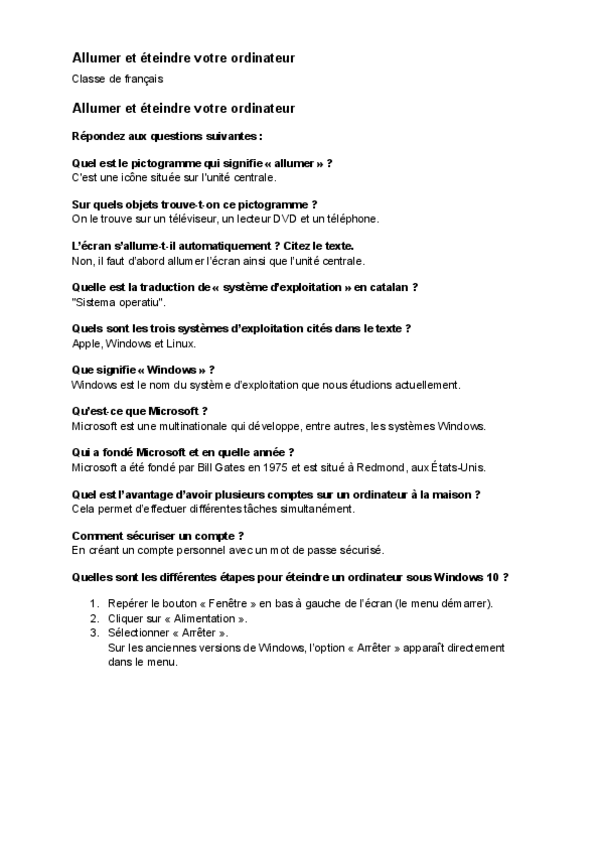 Allumer et éteindre votre ordinateur

Classe de français

Allumer et éteindre votre ordinateur

Répondez aux questions suivantes :

Quel est le pictogramme qui signifie « allumer » ?
C'est une icône située sur l'unité centrale.

Sur quels objets trouve-t-on ce pictogramme ?
On le trouve sur un téléviseur, un lecteur DVD et un téléphone.

L'écran s'allume-t-il automatiquement ? Citez le texte.
Non, il faut d'abord allumer l'écran ainsi que l'unité centrale.

Quelle est la traduction de « système d'exploitation » en catalan ?
"Sistema operatiu".

Quels sont les trois systèmes d'exploitation cités dans le texte ?
Apple, Windows et Linux.

Que signifie « Windows » ?
Windows est le nom du système d'exploitation que nous étudions actuellement.

Qu'est-ce que Microsoft ?
Microsoft est une multinationale qui développe, entre autres, les systèmes Windows.

Qui a fondé Microsoft et en quelle année ?
Microsoft a été fondé par Bill Gates en 1975 et est situé à Redmond, aux États-Unis.

Quel est l'avantage d'avoir plusieurs comptes sur un ordinateur à la maison ?
Cela permet d'effectuer différentes tâches simultanément.

Comment sécuriser un compte ?
En créant un compte personnel avec un mot de passe sécurisé.

Quelles sont les différentes étapes pour éteindre un ordinateur sous Windows 10 ?

1. Repérer le bouton « Fenêtre » en bas à gauche de l'écran (le menu démarrer).
2. Cliquer sur « Alimentation ».
3. Sélectionner « Arrêter ».
Sur les anciennes versions de Windows, l'option « Arrêter » apparaît directement dans le menu.